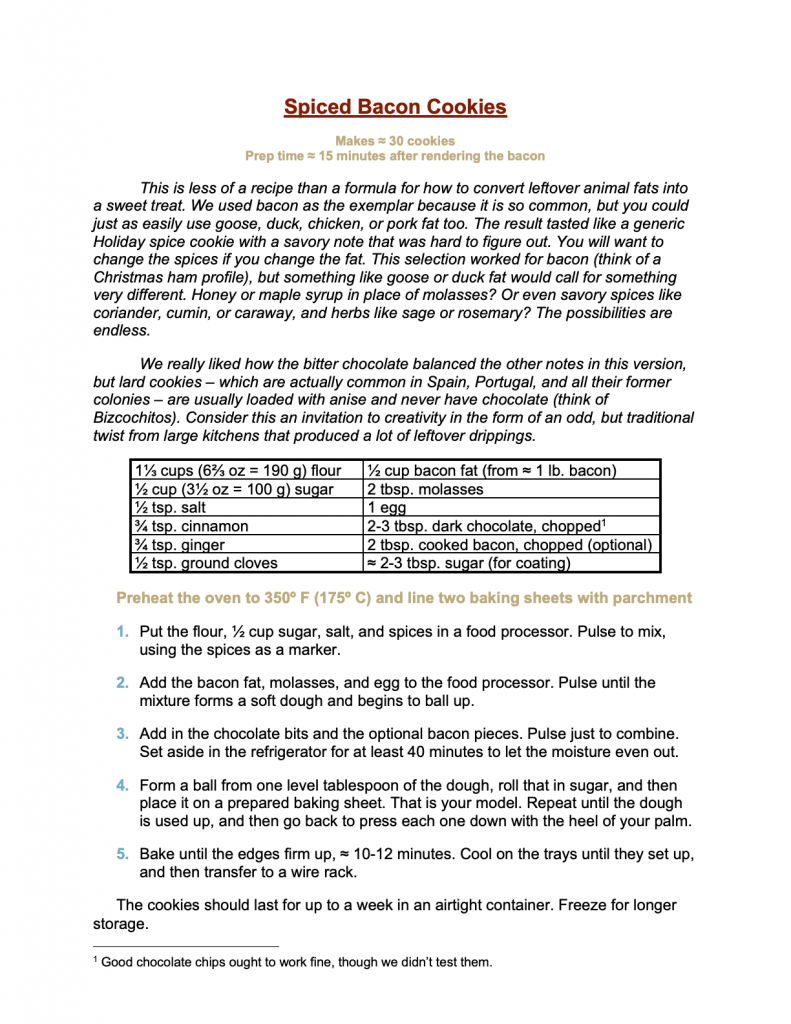 Spiced Bacon Cookies

Makes ≈ 30 cookies
Prep time ≈ 15 minutes after rendering the bacon

This is less of a recipe than a formula for how to convert leftover animal fats into a sweet treat. We used bacon as the exemplar because it is so common, but you could just as easily use goose, duck, chicken, or pork fat too. The result tasted like a generic Holiday spice cookie with a savory note that was hard to figure out. You will want to change the spices if you change the fat. This selection worked for bacon (think of a Christmas ham profile), but something like goose or duck fat would call for something very different. Honey or maple syrup in place of molasses? Or even savory spices like coriander, cumin, or caraway, and herbs like sage or rosemary? The possibilities are endless.

We really liked how the bitter chocolate balanced the other notes in this version, but lard cookies – which are actually common in Spain, Portugal, and all their former colonies – are usually loaded with anise and never have chocolate (think of Bizcochitos). Consider this an invitation to creativity in the form of an odd, but traditional twist from large kitchens that produced a lot of leftover drippings.

| 1⅓ cups (6⅔ oz = 190 g) flour | ½ cup bacon fat (from ≈ 1 lb. bacon) |
|---|---|
| ½ cup (3½ oz = 100 g) sugar | 2 tbsp. molasses |
| ½ tsp. salt | 1 egg |
| ¾ tsp. cinnamon | 2-3 tbsp. dark chocolate, chopped$^1$ |
| ¾ tsp. ginger | 2 tbsp. cooked bacon, chopped (optional) |
| ½ tsp. ground cloves | ≈ 2-3 tbsp. sugar (for coating) |

Preheat the oven to 350º F (175º C) and line two baking sheets with parchment

1. Put the flour, ½ cup sugar, salt, and spices in a food processor. Pulse to mix, using the spices as a marker.

2. Add the bacon fat, molasses, and egg to the food processor. Pulse until the mixture forms a soft dough and begins to ball up.

3. Add in the chocolate bits and the optional bacon pieces. Pulse just to combine. Set aside in the refrigerator for at least 40 minutes to let the moisture even out.

4. Form a ball from one level tablespoon of the dough, roll that in sugar, and then place it on a prepared baking sheet. That is your model. Repeat until the dough is used up, and then go back to press each one down with the heel of your palm.

5. Bake until the edges firm up, ≈ 10-12 minutes. Cool on the trays until they set up, and then transfer to a wire rack.

The cookies should last for up to a week in an airtight container. Freeze for longer storage.

$^1$ Good chocolate chips ought to work fine, though we didn't test them.